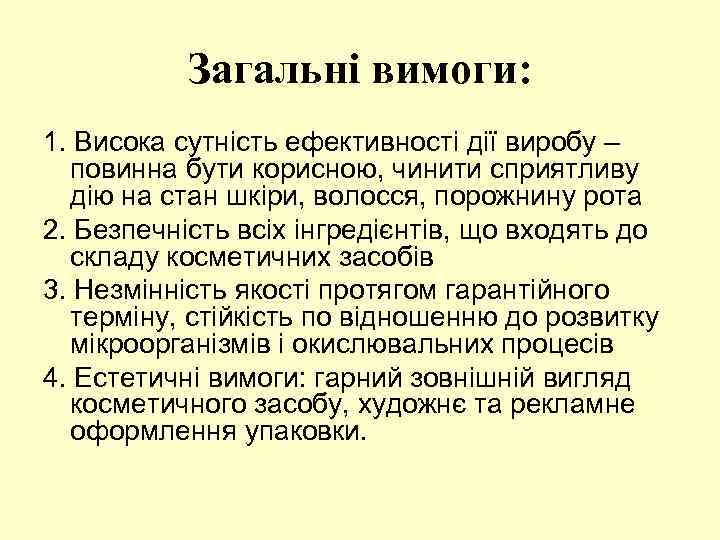 Загальні вимоги:

1. Висока сутність ефективності дії виробу – повинна бути корисною, чинити сприятливу дію на стан шкіри, волосся, порожнину рота
2. Безпечність всіх інгредієнтів, що входять до складу косметичних засобів
3. Незмінність якості протягом гарантійного терміну, стійкість по відношенню до розвитку мікроорганізмів і окислювальних процесів
4. Естетичні вимоги: гарний зовнішній вигляд косметичного засобу, художнє та рекламне оформлення упаковки.